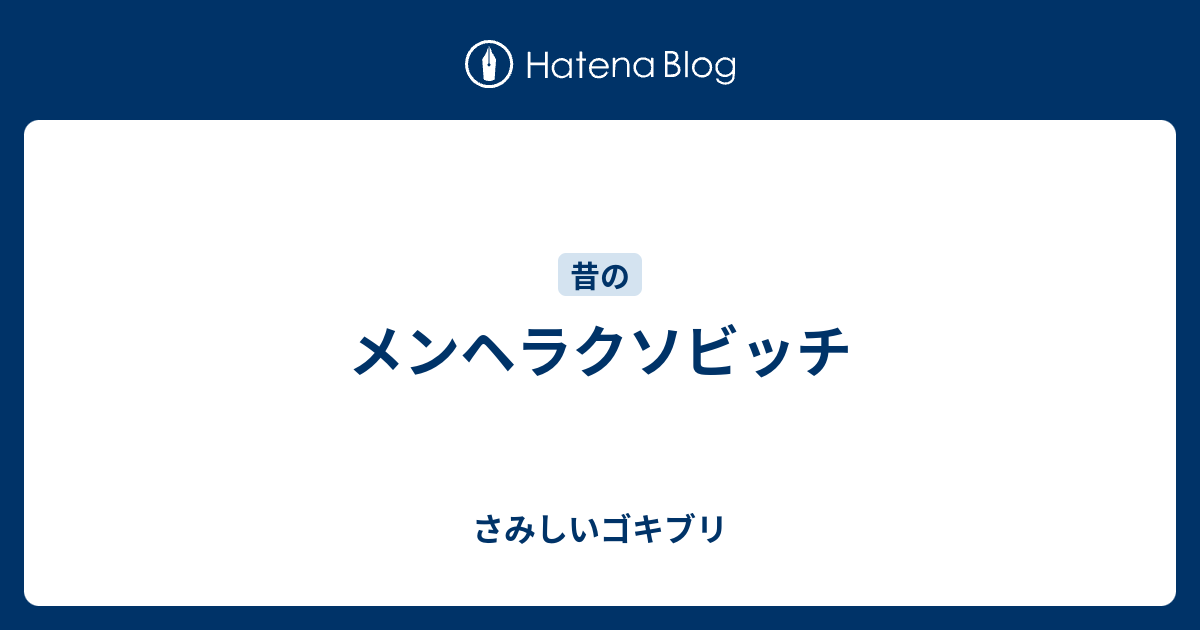 Hatena Blog

昔の

メンヘラクソビッチ

さみしいゴキブリ